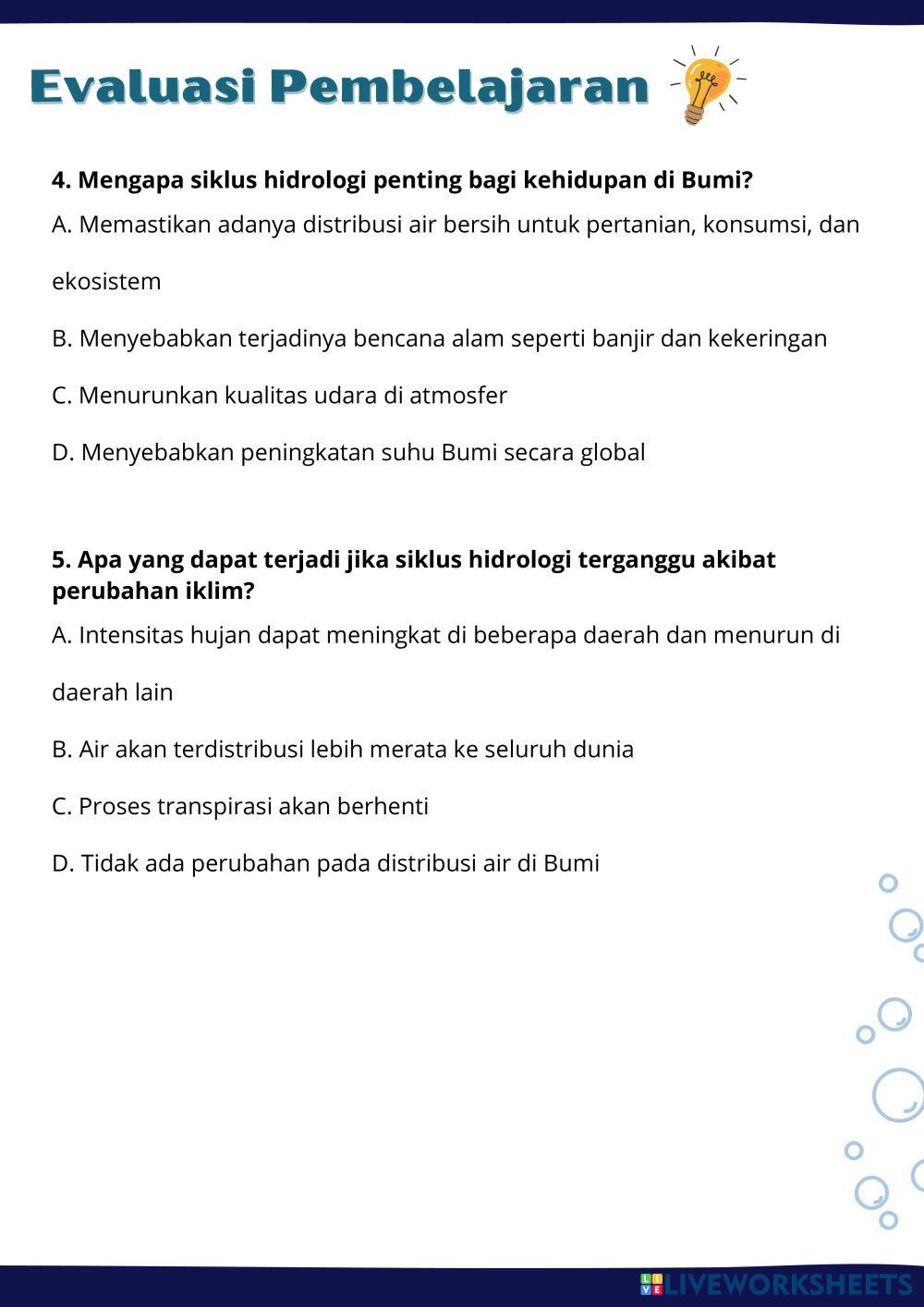 Evaluasi Pembelajaran

4. Mengapa siklus hidrologi penting bagi kehidupan di Bumi?

A. Memastikan adanya distribusi air bersih untuk pertanian, konsumsi, dan ekosistem

B. Menyebabkan terjadinya bencana alam seperti banjir dan kekeringan

C. Menurunkan kualitas udara di atmosfer

D. Menyebabkan peningkatan suhu Bumi secara global

5. Apa yang dapat terjadi jika siklus hidrologi terganggu akibat perubahan iklim?

A. Intensitas hujan dapat meningkat di beberapa daerah dan menurun di daerah lain

B. Air akan terdistribusi lebih merata ke seluruh dunia

C. Proses transpirasi akan berhenti

D. Tidak ada perubahan pada distribusi air di Bumi

LIVEWORKSHEETS